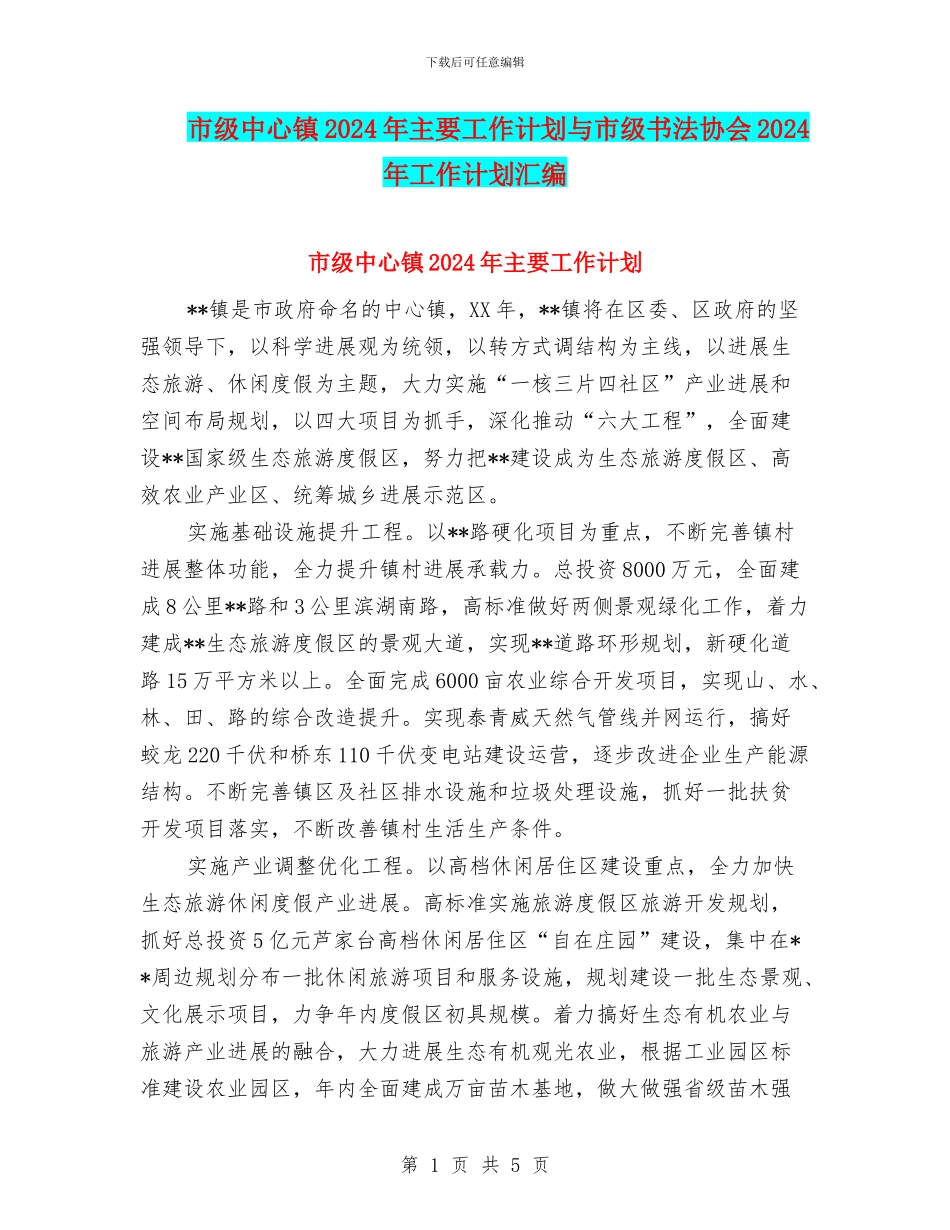 下载后可任意编辑

市级中心镇2024年主要工作计划与市级书法协会2024年工作计划汇编

市级中心镇2024年主要工作计划

**镇是市政府命名的中心镇，XX年，**镇将在区委、区政府的坚强领导下，以科学进展观为统领，以转方式调结构为主线，以进展生态旅游、休闲度假为主题，大力实施“一核三片四社区”产业进展和空间布局规划，以四大项目为抓手，深化推动“六大工程”，全面建设**国家级生态旅游度假区，努力把**建设成为生态旅游度假区、高效农业产业区、统筹城乡进展示范区。

实施基础设施提升工程。以**路硬化项目为重点，不断完善镇村进展整体功能，全力提升镇村进展承载力。总投资8000万元，全面建成8公里**路和3公里滨湖南路，高标准做好两侧景观绿化工作，着力建成**生态旅游度假区的景观大道，实现**道路环形规划，新硬化道路15万平方米以上。全面完成6000亩农业综合开发项目，实现山、水、林、田、路的综合改造提升。实现泰青威天然气管线并网运行，搞好蛟龙220千伏和桥东110千伏变电站建设运营，逐步改进企业生产能源结构。不断完善镇区及社区排水设施和垃圾处理设施，抓好一批扶贫开发项目落实，不断改善镇村生活生产条件。

实施产业调整优化工程。以高档休闲居住区建设重点，全力加快生态旅游休闲度假产业进展。高标准实施旅游度假区旅游开发规划，抓好总投资5亿元芦家台高档休闲居住区“自在庄园”建设，集中在**周边规划分布一批休闲旅游项目和服务设施，规划建设一批生态景观、文化展示项目，力争年内度假区初具规模。着力搞好生态有机农业与旅游产业进展的融合，大力进展生态有机观光农业，根据工业园区标准建设农业园区，年内全面建成万亩苗木基地，做大做强省级苗木强

第 1 页 共 5 页